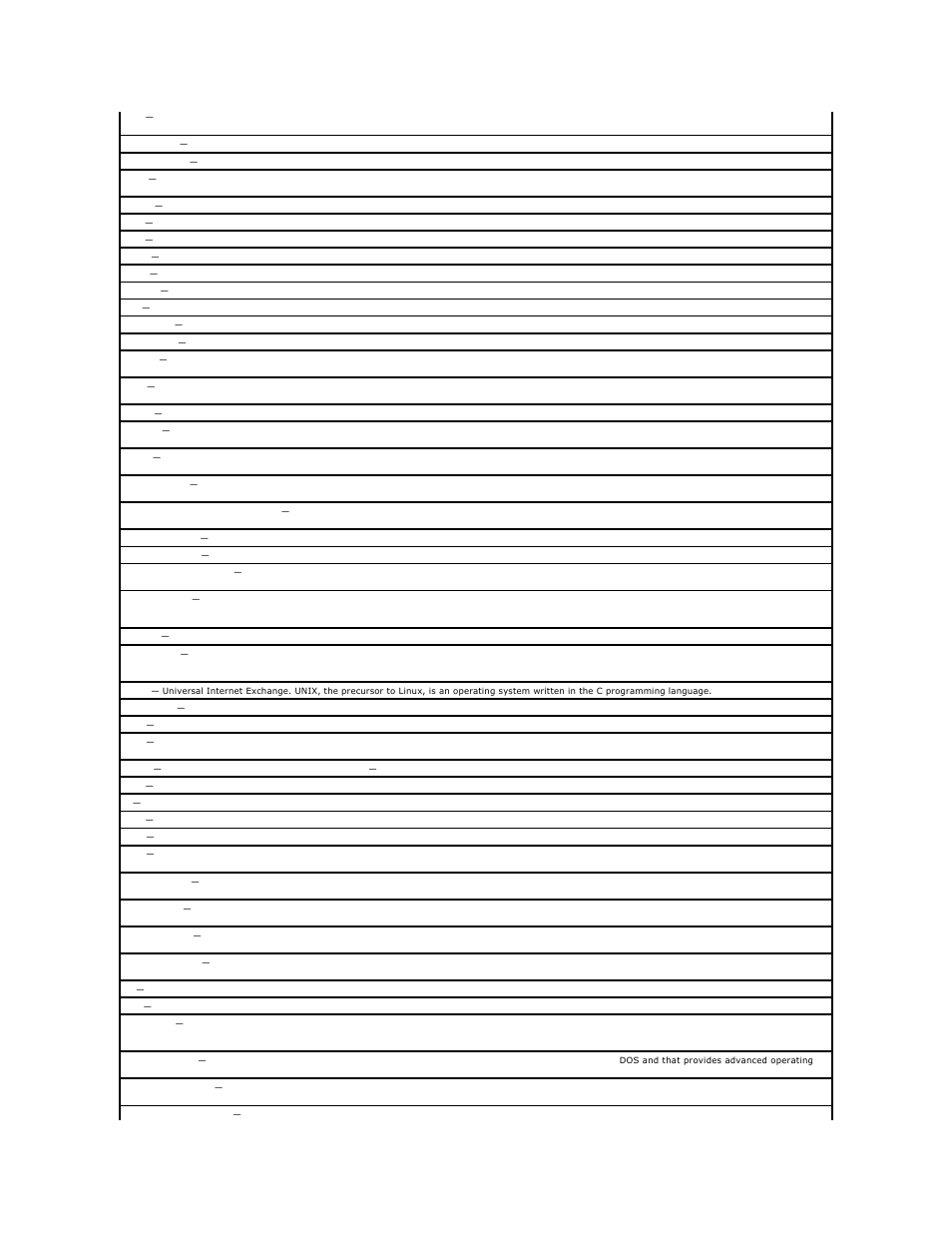 — Universal Internet Exchange. UNIX, the precursor to Linux, is an operating system written in the C programming language.

DOS and that provides advanced operating